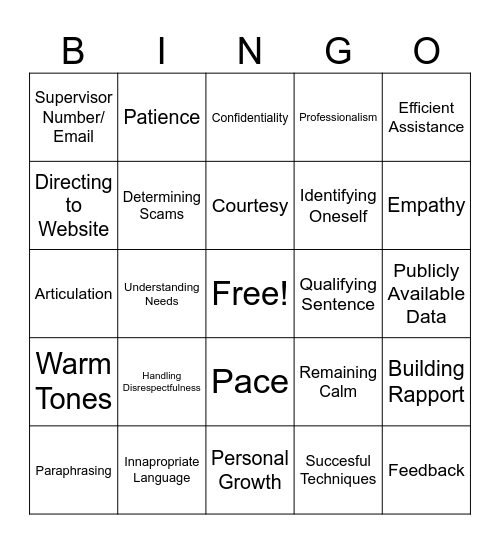 | B | I | N | G | O |
|---|---|---|---|---|
| Supervisor Number/ Email | Patience | Confidentiality | Professionalism | Efficient Assistance |
| Directing to Website | Determining Scams | Courtesy | Identifying Oneself | Empathy |
| Articulation | Understanding Needs | Free! | Qualifying Sentence | Publicly Available Data |
| Warm Tones | Handling Disrespectfulness | Pace | Remaining Calm | Building Rapport |
| Paraphrasing | Innapropriate Language | Personal Growth | Succesful Techniques | Feedback |